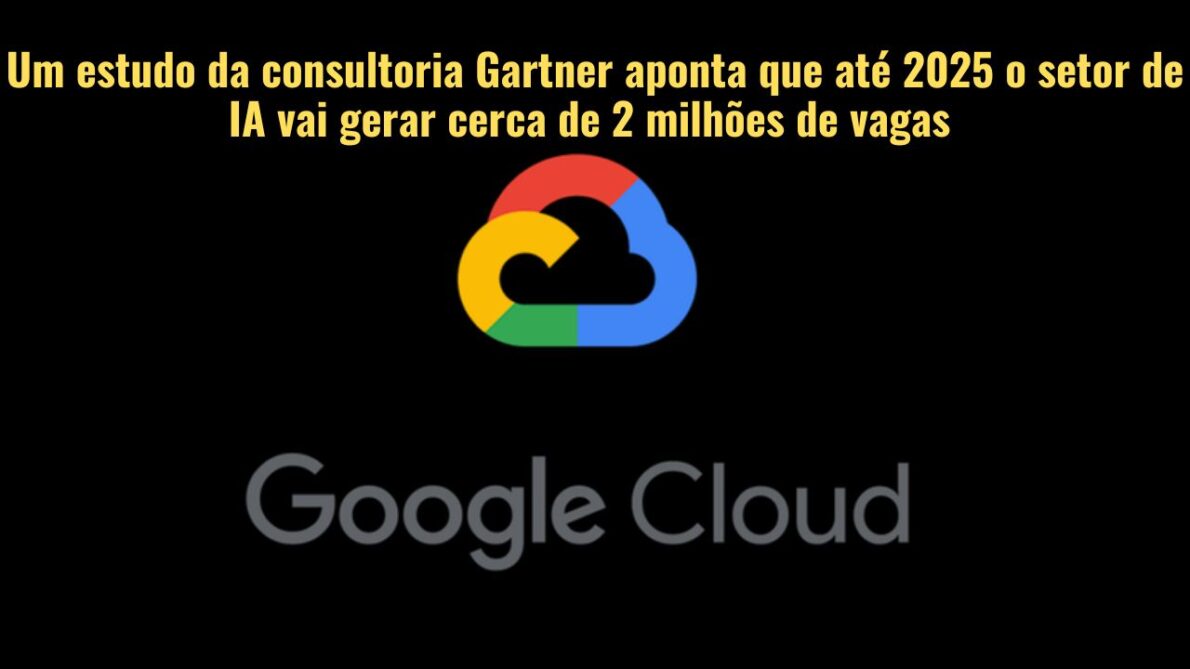 Um estudo da consultoria Gartner aponta que até 2025 o setor de IA vai gerar cerca de 2 milhões de vagas

Google Cloud